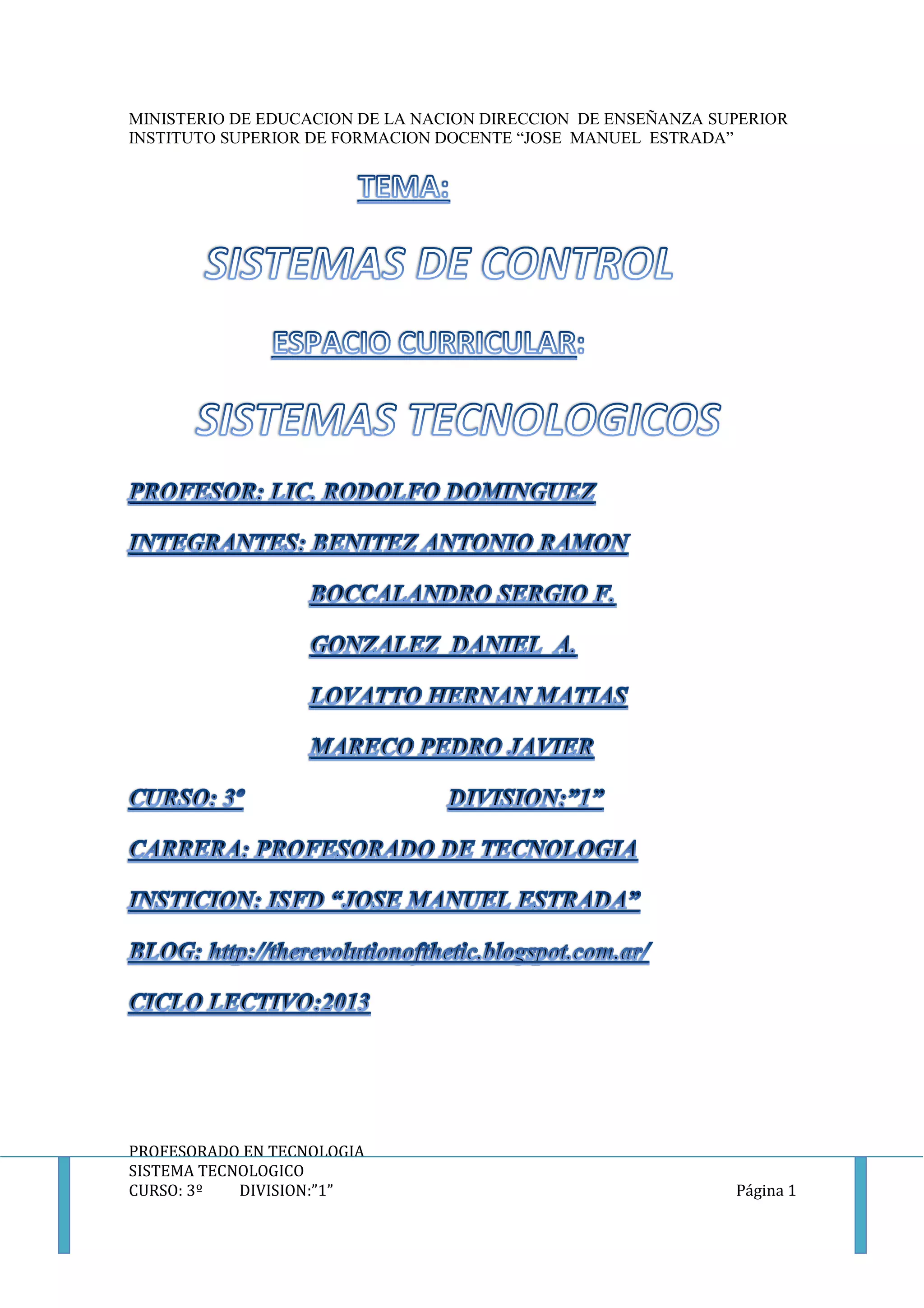 MINISTERIO DE EDUCACION DE LA NACION DIRECCION DE ENSEÑANZA SUPERIOR INSTITUTO SUPERIOR DE FORMACION DOCENTE "JOSE MANUEL ESTRADA"

TEMA:

SISTEMAS DE CONTROL

ESPACIO CURRICULAR:

SISTEMAS TECNOLOGICOS

PROFESOR: LIC. RODOLFO DOMINGUEZ

INTEGRANTES: BENITEZ ANTONIO RAMON

BOCCALANDRO SERGIO F.

GONZALEZ DANIEL A.

LOVATTO HERNAN MATIAS

MARECO PEDRO JAVIER

CURSO: 3º DIVISION:"1"

CARRERA: PROFESORADO DE TECNOLOGIA

INSTICION: ISFD "JOSE MANUEL ESTRADA"

BLOG: http://therevolutionofthetic.blogspot.com.ar/

CICLO LECTIVO:2013

PROFESORADO EN TECNOLOGIA
SISTEMA TECNOLOGICO
CURSO: 3º DIVISION:"1" Página 1